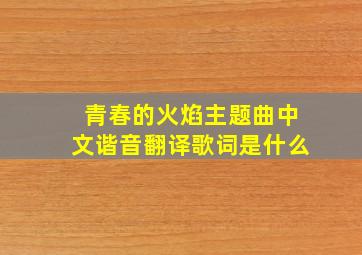 青春的火焰主题曲中文谐音翻译歌词是什么